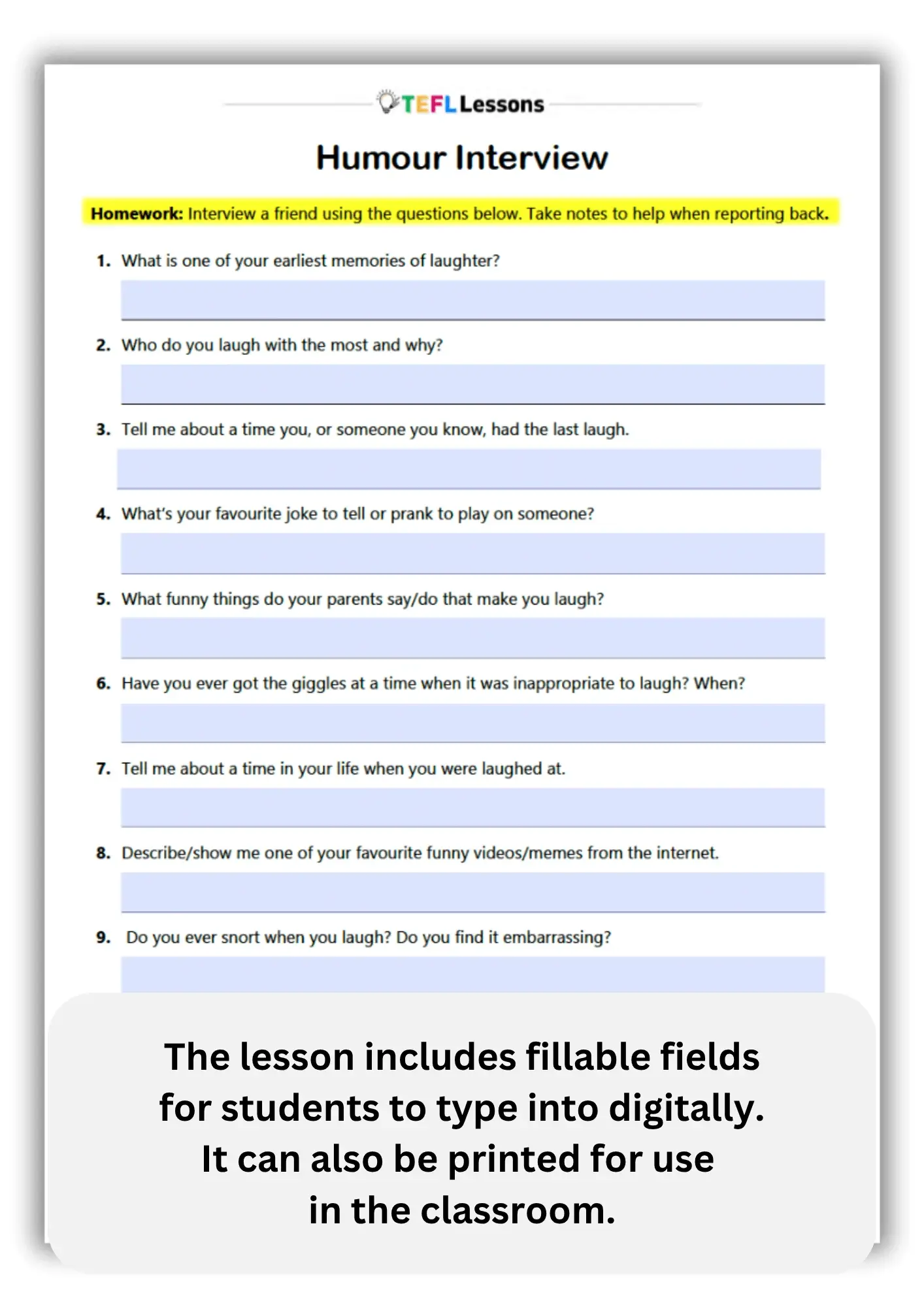 TEFL Lessons

Humour Interview

Homework: Interview a friend using the questions below. Take notes to help when reporting back.

1. What is one of your earliest memories of laughter?

2. Who do you laugh with the most and why?

3. Tell me about a time you, or someone you know, had the last laugh.

4. What's your favourite joke to tell or prank to play on someone?

5. What funny things do your parents say/do that make you laugh?

6. Have you ever got the giggles at a time when it was inappropriate to laugh? When?

7. Tell me about a time in your life when you were laughed at.

8. Describe/show me one of your favourite funny videos/memes from the internet.

9. Do you ever snort when you laugh? Do you find it embarrassing?

The lesson includes fillable fields for students to type into digitally. It can also be printed for use in the classroom.